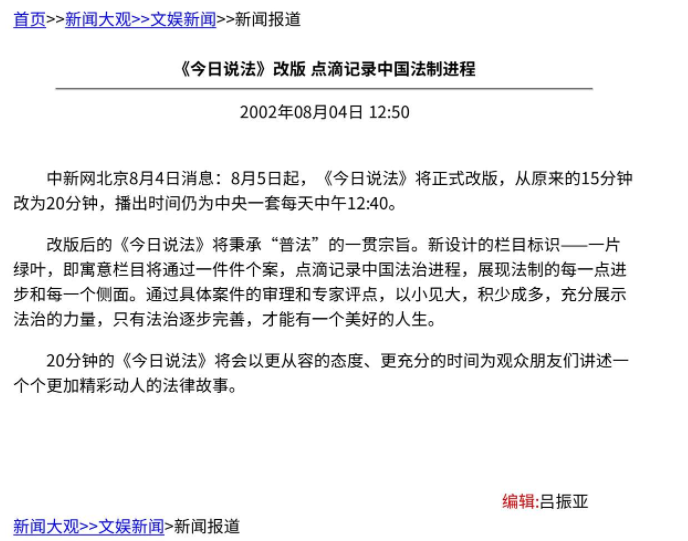 首页>>新闻大观>>文娱新闻>>新闻报道

《今日说法》改版 点滴记录中国法制进程

2002年08月04日 12:50

中新网北京8月4日消息：8月5日起，《今日说法》将正式改版，从原来的15分钟改为20分钟，播出时间仍为中央一套每天中午12:40。

改版后的《今日说法》将秉承“普法”的一贯宗旨。新设计的栏目标识——一片绿叶，即寓意栏目将通过一件件个案，点滴记录中国法治进程，展现法制的每一点进步和每一个侧面。通过具体案件的审理和专家评点，以小见大，积少成多，充分展示法治的力量，只有法治逐步完善，才能有一个美好的人生。

20分钟的《今日说法》将会以更从容的态度、更充分的时间为观众朋友们讲述一个个更加精彩动人的法律故事。

编辑:吕振亚

新闻大观>>文娱新闻>新闻报道